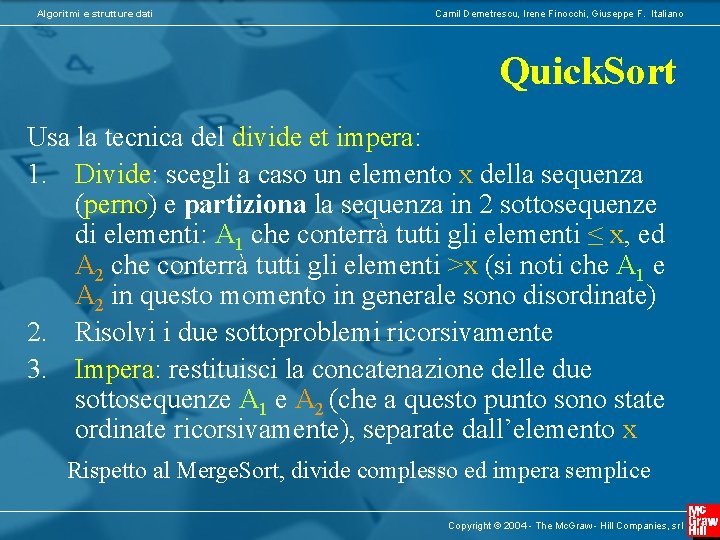 Algoritmi e strutture dati

Camil Demetrescu, Irene Finocchi, Giuseppe F. Italiano

QuickSort

Usa la tecnica del divide et impera:

1. Divide: scegli a caso un elemento x della sequenza (perno) e partiziona la sequenza in 2 sottosequenze di elementi: $A_1$ che conterrà tutti gli elementi $\leq$ x, ed $A_2$ che conterrà tutti gli elementi >x (si noti che $A_1$ e $A_2$ in questo momento in generale sono disordinate)
2. Risolvi i due sottoproblemi ricorsivamente
3. Impera: restituisci la concatenazione delle due sottosequenze $A_1$ e $A_2$ (che a questo punto sono state ordinate ricorsivamente), separate dall'elemento x

Rispetto al MergeSort, divide complesso ed impera semplice

Copyright © 2004 - The McGraw - Hill Companies, srl

Mc Graw Hill